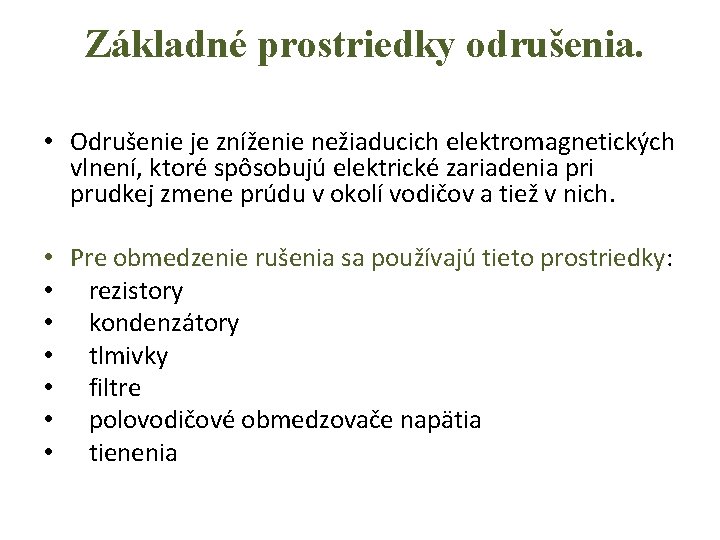 Základné prostriedky odrušenia.

• Odrušenie je zníženie nežiaducich elektromagnetických vlnení, ktoré spôsobujú elektrické zariadenia pri prudkej zmene prúdu v okolí vodičov a tiež v nich.

• Pre obmedzenie rušenia sa používajú tieto prostriedky:
• rezistory
• kondenzátory
• tlmivky
• filtre
• polovodičové obmedzovače napätia
• tienenia